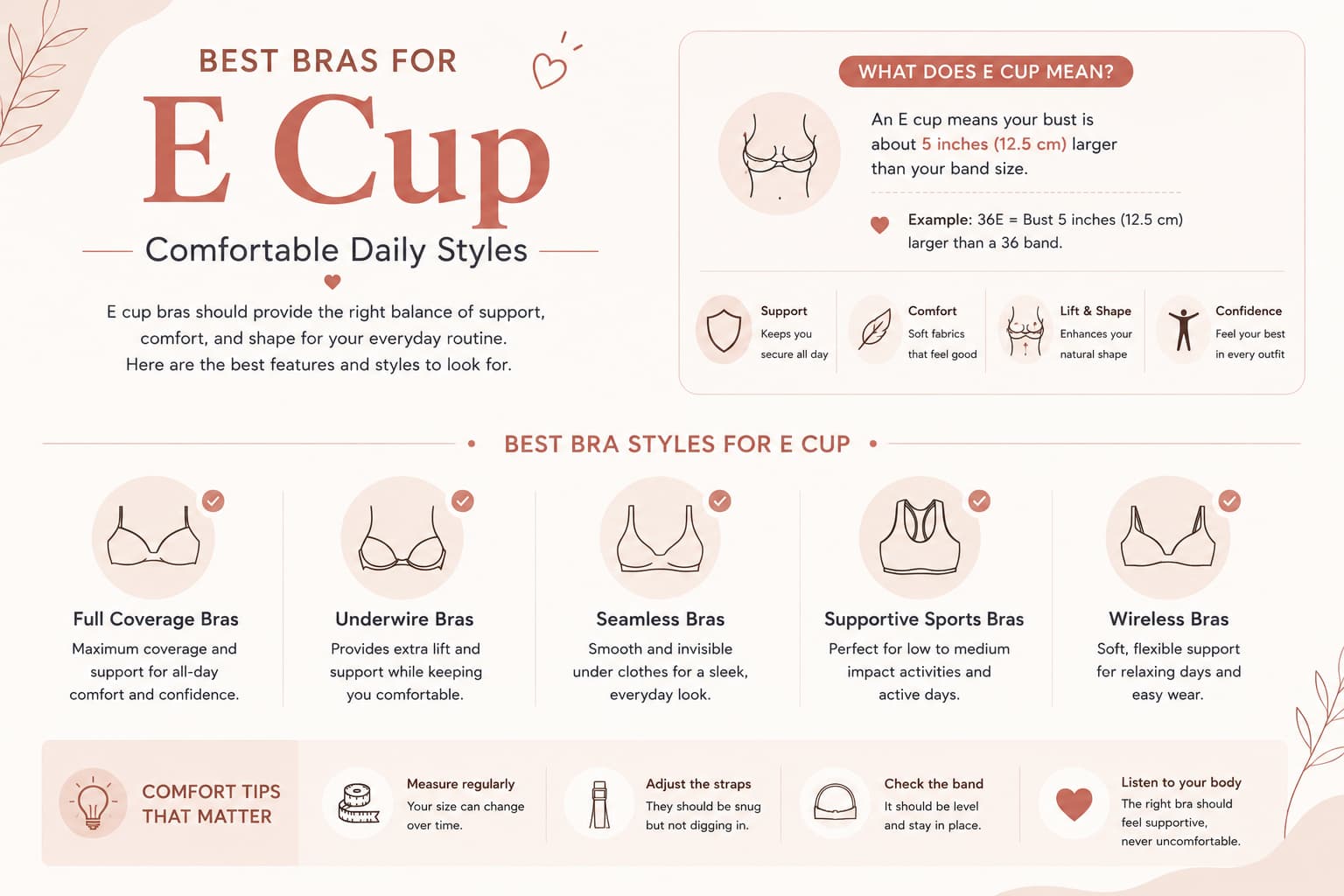 BEST BRAS FOR

E Cup

Comfortable Daily Styles

E cup bras should provide the right balance of support, comfort, and shape for your everyday routine. Here are the best features and styles to look for.

WHAT DOES E CUP MEAN?

An E cup means your bust is about 5 inches (12.5 cm) larger than your band size.

Example: 36E = Bust 5 inches (12.5 cm) larger than a 36 band.

Support
Keeps you secure all day

Comfort
Soft fabrics that feel good

Lift & Shape
Enhances your natural shape

Confidence
Feel your best in every outfit

BEST BRA STYLES FOR E CUP

Full Coverage Bras
Maximum coverage and support for all-day comfort and confidence.

Underwire Bras
Provides extra lift and support while keeping you comfortable.

Seamless Bras
Smooth and invisible under clothes for a sleek, everyday look.

Supportive Sports Bras
Perfect for low to medium impact activities and active days.

Wireless Bras
Soft, flexible support for relaxing days and easy wear.

COMFORT TIPS THAT MATTER

Measure regularly
Your size can change over time.

Adjust the straps
They should be snug but not digging in.

Check the band
It should be level and stay in place.

Listen to your body
The right bra should feel supportive, never uncomfortable.